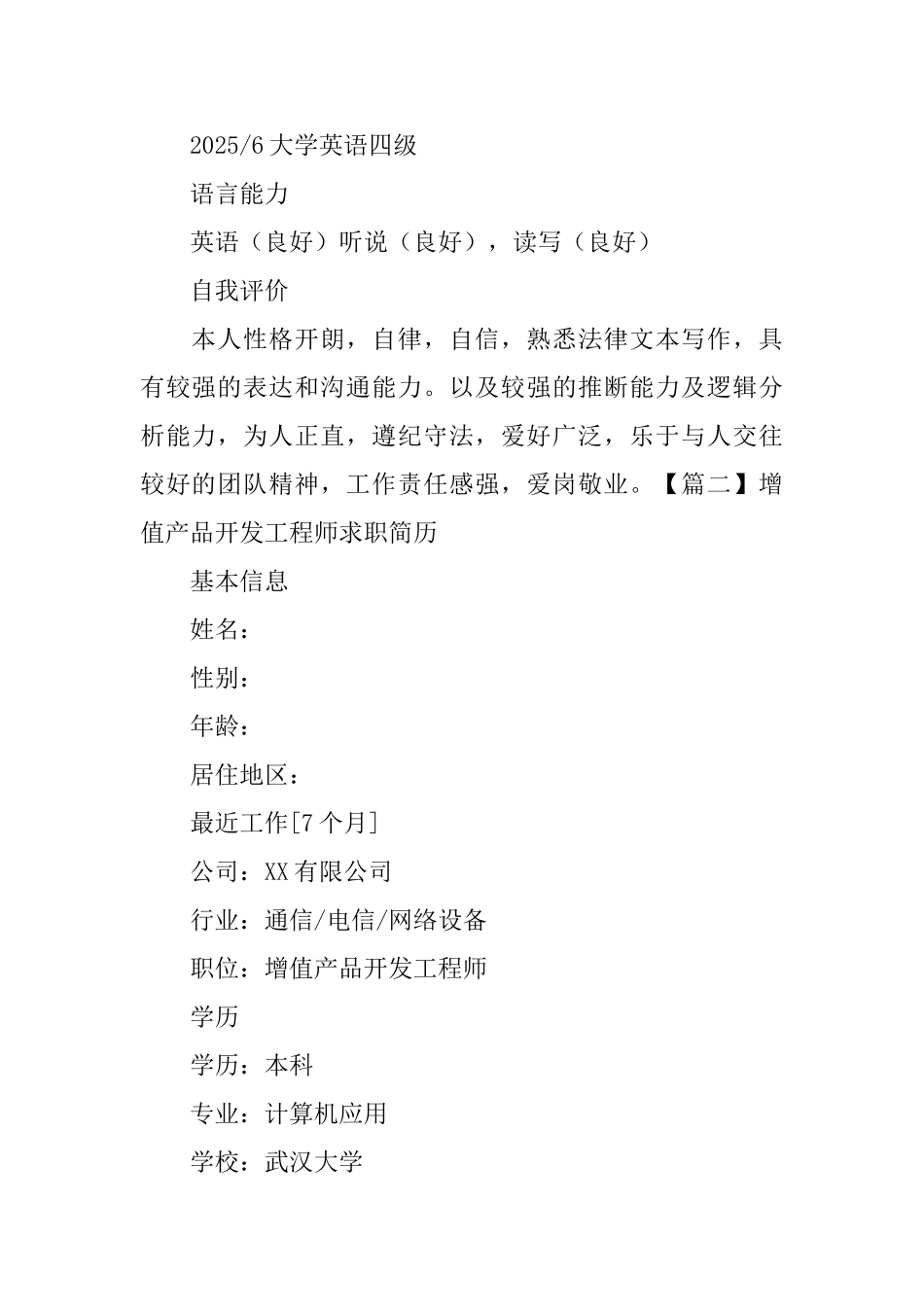 2025/6 大学英语四级

语言能力

英语（良好）听说（良好），读写（良好）

自我评价

本人性格开朗，自律，自信，熟悉法律文本写作，具有较强的表达和沟通能力。以及较强的推断能力及逻辑分析能力，为人正直，遵纪守法，爱好广泛，乐于与人交往较好的团队精神，工作责任感强，爱岗敬业。【篇二】增值产品开发工程师求职简历

基本信息

姓名：

性别：

年龄：

居住地区：

最近工作[7 个月]

公司：XX 有限公司

行业：通信/电信/网络设备

职位：增值产品开发工程师

学历

学历：本科

专业：计算机应用

学校：武汉大学